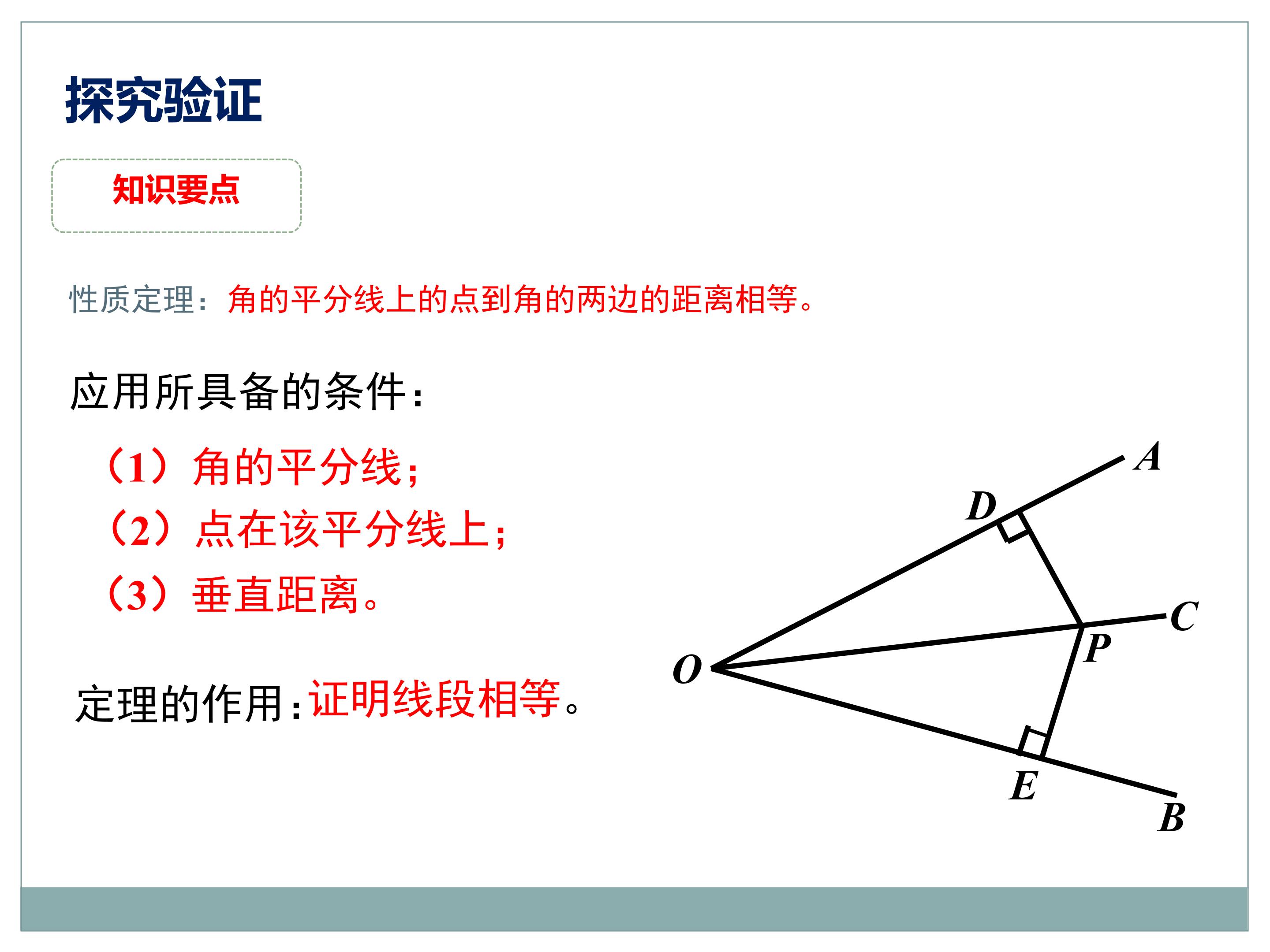 探究验证

知识要点

性质定理：角的平分线上的点到角的两边的距离相等。

应用所具备的条件：

（1）角的平分线；

（2）点在该平分线上；

（3）垂直距离。

定理的作用：证明线段相等。

A
D
C
P
O
E
B